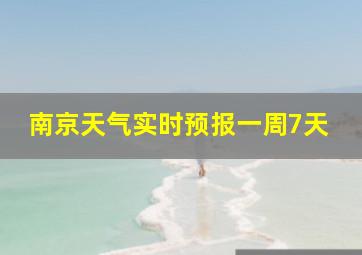 南京天气实时预报一周7天